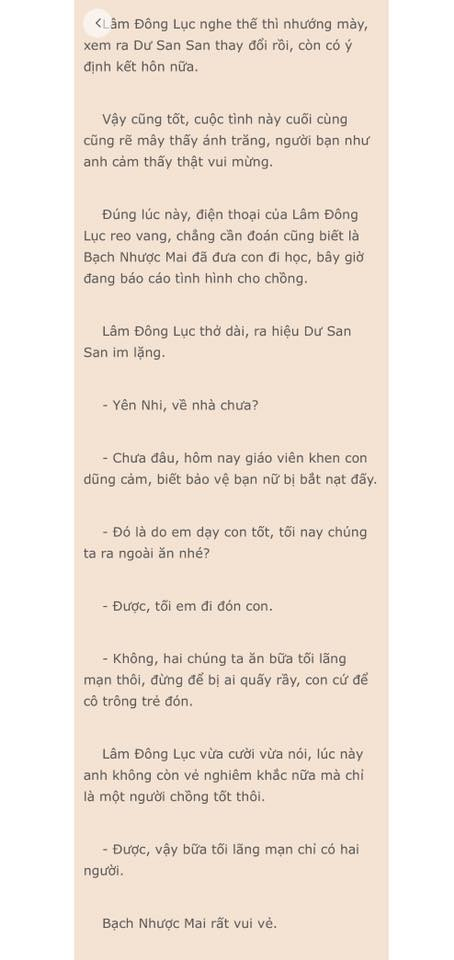 Lâm Đông Lục nghe thế thì nhướng mày, xem ra Dư San San thay đổi rồi, còn có ý định kết hôn nữa.

Vậy cũng tốt, cuộc tình này cuối cùng cũng rẽ mây thấy ánh trăng, người bạn như anh cảm thấy thật vui mừng.

Đúng lúc này, điện thoại của Lâm Đông Lục reo vang, chẳng cần đoán cũng biết là Bạch Nhược Mai đã đưa con đi học, bây giờ đang báo cáo tình hình cho chồng.

Lâm Đông Lục thở dài, ra hiệu Dư San San im lặng.

- Yên Nhi, về nhà chưa?

- Chưa đâu, hôm nay giáo viên khen con dũng cảm, biết bảo vệ bạn nữ bị bắt nạt đấy.

- Đó là do em dạy con tốt, tối nay chúng ta ra ngoài ăn nhé?

- Được, tối em đi đón con.

- Không, hai chúng ta ăn bữa tối lãng mạn thôi, đừng để bị ai quấy rầy, con cứ để cô trông trẻ đón.

Lâm Đông Lục vừa cười vừa nói, lúc này anh không còn vẻ nghiêm khắc nữa mà chỉ là một người chồng tốt thôi.

- Được, vậy bữa tối lãng mạn chỉ có hai người.

Bạch Nhược Mai rất vui vẻ.